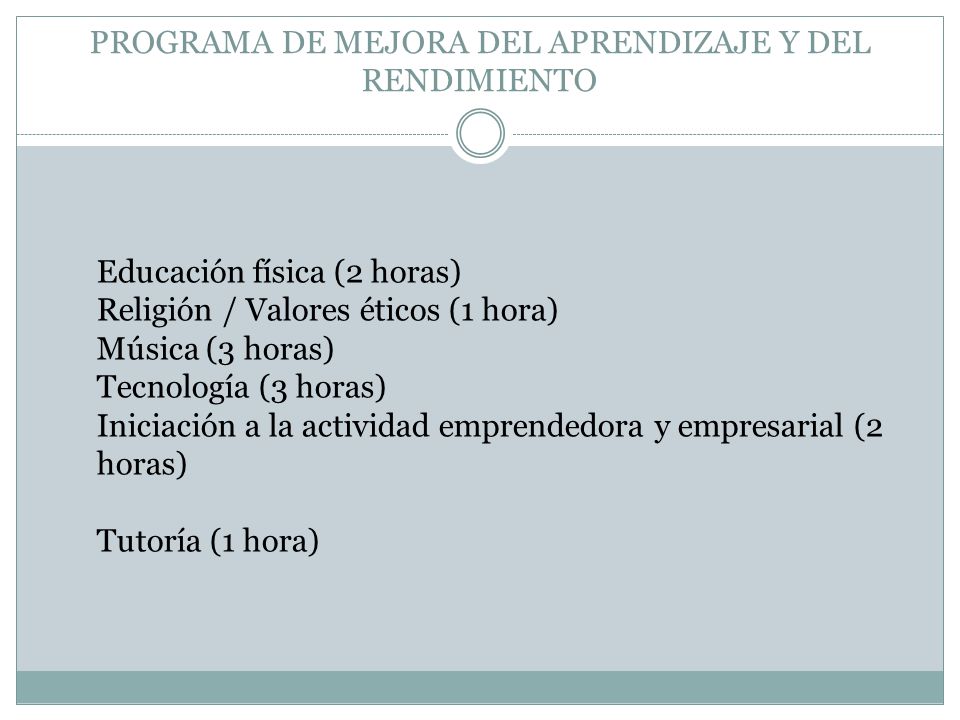 PROGRAMA DE MEJORA DEL APRENDIZAJE Y DEL RENDIMIENTO

Educación física (2 horas)
Religión / Valores éticos (1 hora)
Música (3 horas)
Tecnología (3 horas)
Iniciación a la actividad emprendedora y empresarial (2 horas)

Tutoría (1 hora)